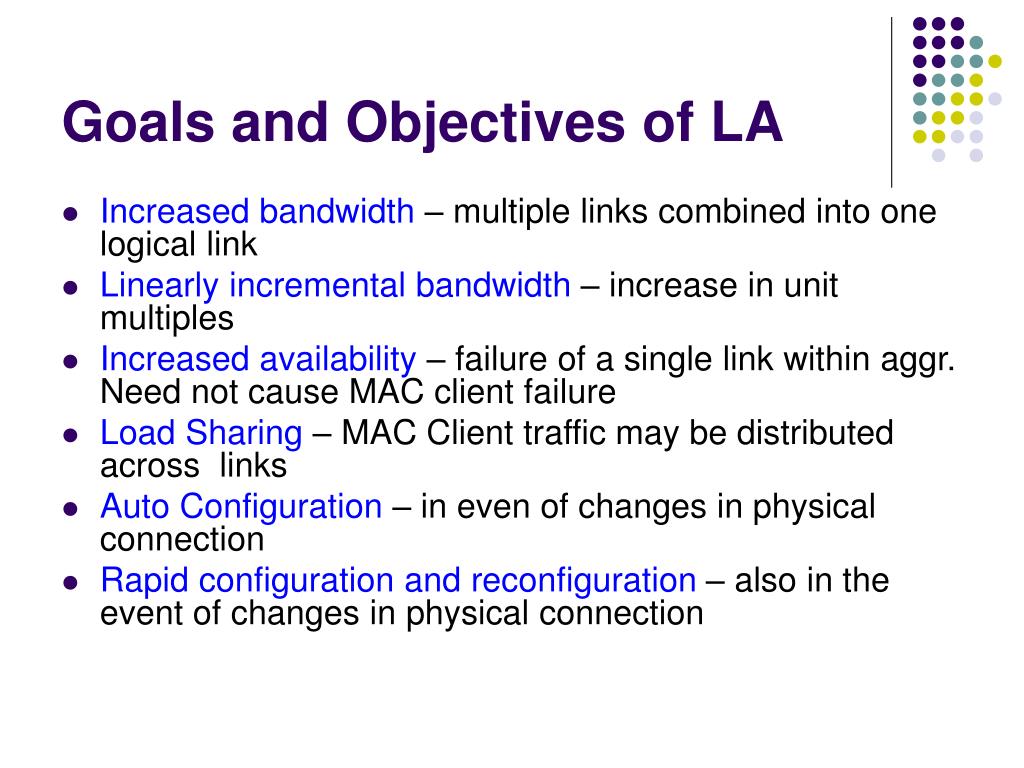 Goals and Objectives of LA

- Increased bandwidth – multiple links combined into one logical link
- Linearly incremental bandwidth – increase in unit multiples
- Increased availability – failure of a single link within aggr. Need not cause MAC client failure
- Load Sharing – MAC Client traffic may be distributed across  links
- Auto Configuration – in even of changes in physical connection
- Rapid configuration and reconfiguration – also in the event of changes in physical connection